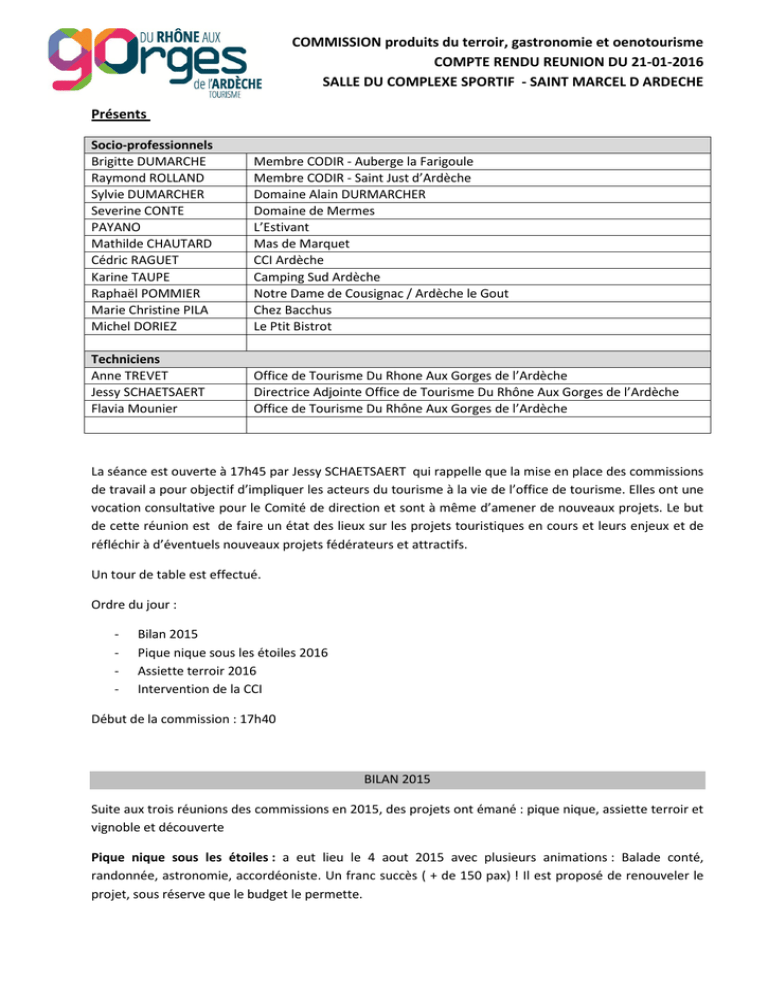 DU RHÔNE AUX gOrges de l'ARDÈCHE TOURISME

COMMISSION produits du terroir, gastronomie et oenotourisme
COMPTE RENDU REUNION DU 21-01-2016
SALLE DU COMPLEXE SPORTIF - SAINT MARCEL D ARDECHE

Présents

| Socio-professionnels | |
|---|---|
| Brigitte DUMARCHE | Membre CODIR - Auberge la Farigoule |
| Raymond ROLLAND | Membre CODIR - Saint Just d'Ardèche |
| Sylvie DUMARCHER | Domaine Alain DURMARCHER |
| Severine CONTE | Domaine de Mermes |
| PAYANO | L'Estivant |
| Mathilde CHAUTARD | Mas de Marquet |
| Cédric RAGUET | CCI Ardèche |
| Karine TAUPE | Camping Sud Ardèche |
| Raphaël POMMIER | Notre Dame de Cousignac / Ardèche le Gout |
| Marie Christine PILA | Chez Bacchus |
| Michel DORIEZ | Le Ptit Bistrot |
| | |
| Techniciens | |
| Anne TREVET | Office de Tourisme Du Rhone Aux Gorges de l'Ardèche |
| Jessy SCHAETSAERT | Directrice Adjointe Office de Tourisme Du Rhône Aux Gorges de l'Ardèche |
| Flavia Mounier | Office de Tourisme Du Rhône Aux Gorges de l'Ardèche |
| | |

La séance est ouverte à 17h45 par Jessy SCHAETSAERT qui rappelle que la mise en place des commissions de travail a pour objectif d'impliquer les acteurs du tourisme à la vie de l'office de tourisme. Elles ont une vocation consultative pour le Comité de direction et sont à même d'amener de nouveaux projets. Le but de cette réunion est de faire un état des lieux sur les projets touristiques en cours et leurs enjeux et de réfléchir à d'éventuels nouveaux projets fédérateurs et attractifs.

Un tour de table est effectué.

Ordre du jour :

- Bilan 2015
- Pique nique sous les étoiles 2016
- Assiette terroir 2016
- Intervention de la CCI

Début de la commission : 17h40

BILAN 2015

Suite aux trois réunions des commissions en 2015, des projets ont émané : pique nique, assiette terroir et vignoble et découverte

Pique nique sous les étoiles : a eut lieu le 4 aout 2015 avec plusieurs animations : Balade conté, randonnée, astronomie, accordéoniste. Un franc succès ( + de 150 pax) ! Il est proposé de renouveler le projet, sous réserve que le budget le permette.